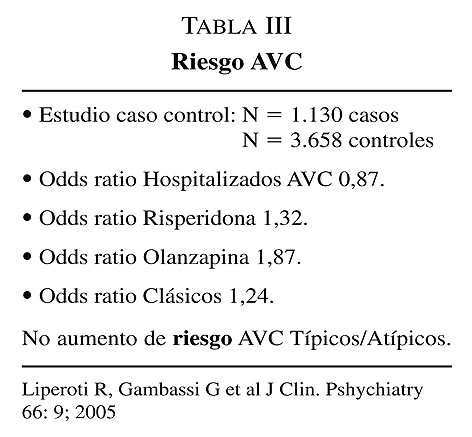 TABLA III
Riesgo AVC

• Estudio caso control: N = 1.130 casos
N = 3.658 controles

• Odds ratio Hospitalizados AVC 0,87.

• Odds ratio Risperidona 1,32.

• Odds ratio Olanzapina 1,87.

• Odds ratio Clásicos 1,24.

No aumento de riesgo AVC Típicos/Atípicos.

Liperoti R, Gambassi G et al J Clin. Pshychiatry 66: 9; 2005